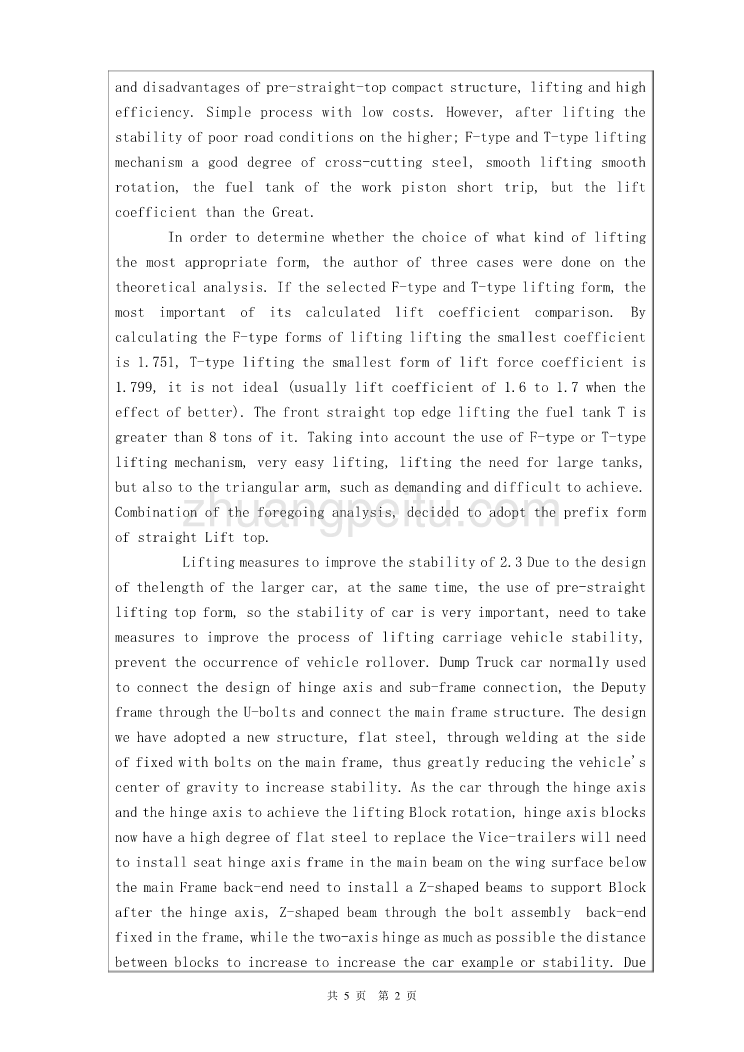 and disadvantages of pre-straight-top compact structure, lifting and high efficiency. Simple process with low costs. However, after lifting the stability of poor road conditions on the higher; F-type and T-type lifting mechanism a good degree of cross-cutting steel, smooth lifting smooth rotation, the fuel tank of the work piston short trip, but the lift coefficient than the Great.

In order to determine whether the choice of what kind of lifting the most appropriate form, the author of three cases were done on the theoretical analysis. If the selected F-type and T-type lifting form, the most important of its calculated lift coefficient comparison. By calculating the F-type forms of lifting lifting the smallest coefficient is 1.751, T-type lifting the smallest form of lift force coefficient is 1.799, it is not ideal (usually lift coefficient of 1.6 to 1.7 when the effect of better). The front straight top edge lifting the fuel tank T is greater than 8 tons of it. Taking into account the use of F-type or T-type lifting mechanism, very easy lifting, lifting the need for large tanks, but also to the triangular arm, such as demanding and difficult to achieve. Combination of the foregoing analysis, decided to adopt the prefix form of straight Lift top.

Lifting measures to improve the stability of 2.3 Due to the design of thelength of the larger car, at the same time, the use of pre-straight lifting top form, so the stability of car is very important, need to take measures to improve the process of lifting carriage vehicle stability, prevent the occurrence of vehicle rollover. Dump Truck car normally used to connect the design of hinge axis and sub-frame connection, the Deputy frame through the U-bolts and connect the main frame structure. The design we have adopted a new structure, flat steel, through welding at the side of fixed with bolts on the main frame, thus greatly reducing the vehicle's center of gravity to increase stability. As the car through the hinge axis and the hinge axis to achieve the lifting Block rotation, hinge axis blocks now have a high degree of flat steel to replace the Vice-trailers will need to install seat hinge axis frame in the main beam on the wing surface below the main Frame back-end need to install a Z-shaped beams to support Block after the hinge axis, Z-shaped beam through the bolt assembly back-end fixed in the frame, while the two-axis hinge as much as possible the distance between blocks to increase to increase the car example or stability. Due

zhuangpeitu.com

共 5 页 第 2 页